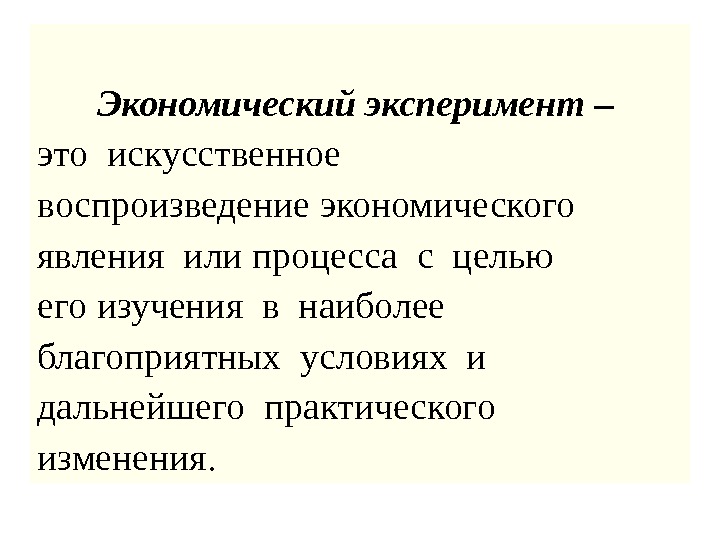 Экономический эксперимент – это искусственное воспроизведение экономического явления или процесса с целью его изучения в наиболее благоприятных условиях и дальнейшего практического изменения.